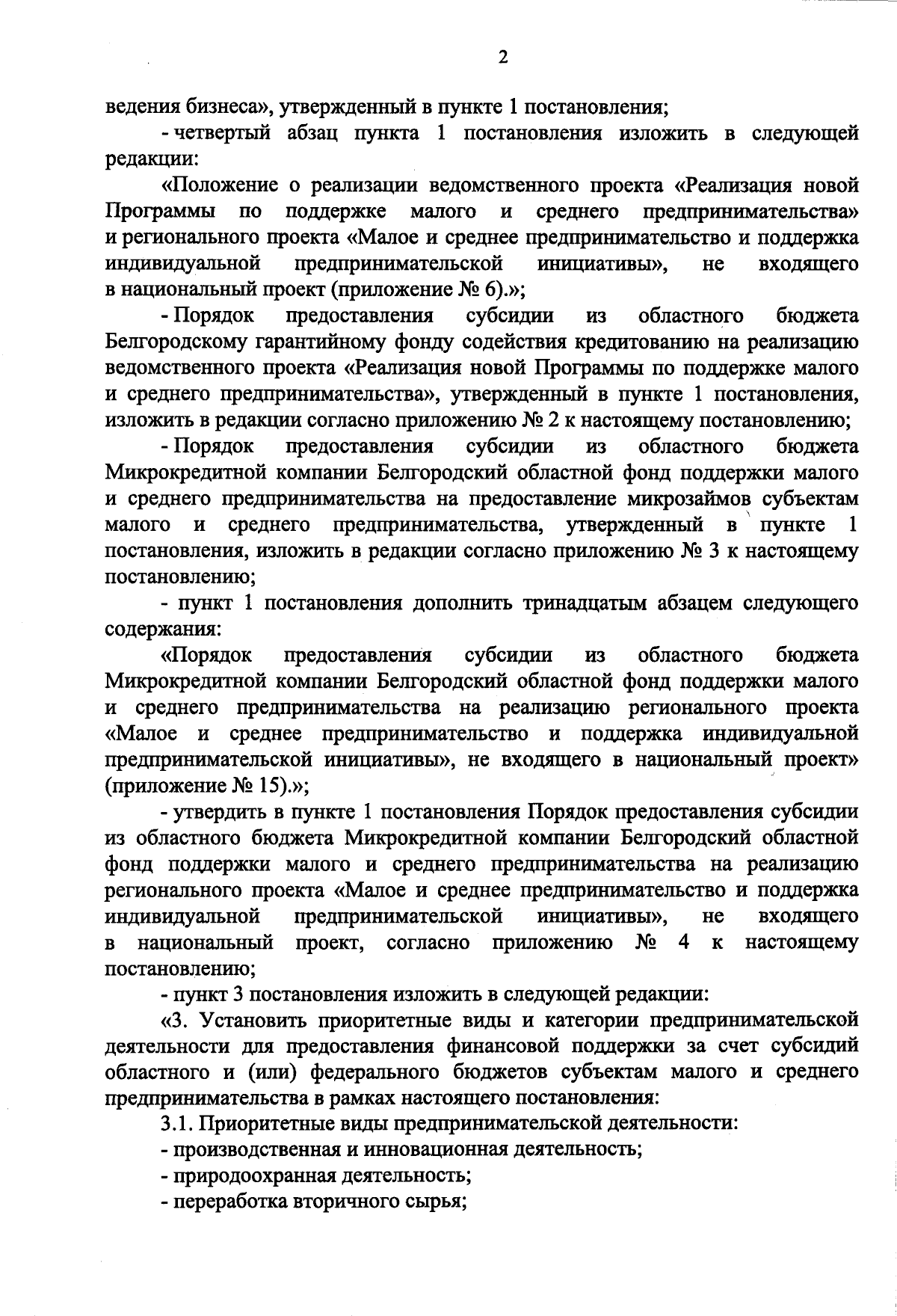 2

ведения бизнеса», утвержденный в пункте 1 постановления;

- четвертый абзац пункта 1 постановления изложить в следующей редакции:

«Положение о реализации ведомственного проекта «Реализация новой Программы по поддержке малого и среднего предпринимательства» и регионального проекта «Малое и среднее предпринимательство и поддержка индивидуальной предпринимательской инициативы», не входящего в национальный проект (приложение № 6).»;

- Порядок предоставления субсидии из областного бюджета Белгородскому гарантийному фонду содействия кредитованию на реализацию ведомственного проекта «Реализация новой Программы по поддержке малого и среднего предпринимательства», утвержденный в пункте 1 постановления, изложить в редакции согласно приложению № 2 к настоящему постановлению;

- Порядок предоставления субсидии из областного бюджета Микрокредитной компании Белгородский областной фонд поддержки малого и среднего предпринимательства на предоставление микрозаймов субъектам малого и среднего предпринимательства, утвержденный в пункте 1 постановления, изложить в редакции согласно приложению № 3 к настоящему постановлению;

- пункт 1 постановления дополнить тринадцатым абзацем следующего содержания:

«Порядок предоставления субсидии из областного бюджета Микрокредитной компании Белгородский областной фонд поддержки малого и среднего предпринимательства на реализацию регионального проекта «Малое и среднее предпринимательство и поддержка индивидуальной предпринимательской инициативы», не входящего в национальный проект» (приложение № 15).»;

- утвердить в пункте 1 постановления Порядок предоставления субсидии из областного бюджета Микрокредитной компании Белгородский областной фонд поддержки малого и среднего предпринимательства на реализацию регионального проекта «Малое и среднее предпринимательство и поддержка индивидуальной предпринимательской инициативы», не входящего в национальный проект, согласно приложению № 4 к настоящему постановлению;

- пункт 3 постановления изложить в следующей редакции:

«3. Установить приоритетные виды и категории предпринимательской деятельности для предоставления финансовой поддержки за счет субсидий областного и (или) федерального бюджетов субъектам малого и среднего предпринимательства в рамках настоящего постановления:

3.1. Приоритетные виды предпринимательской деятельности:

- производственная и инновационная деятельность;

- природоохранная деятельность;

- переработка вторичного сырья;